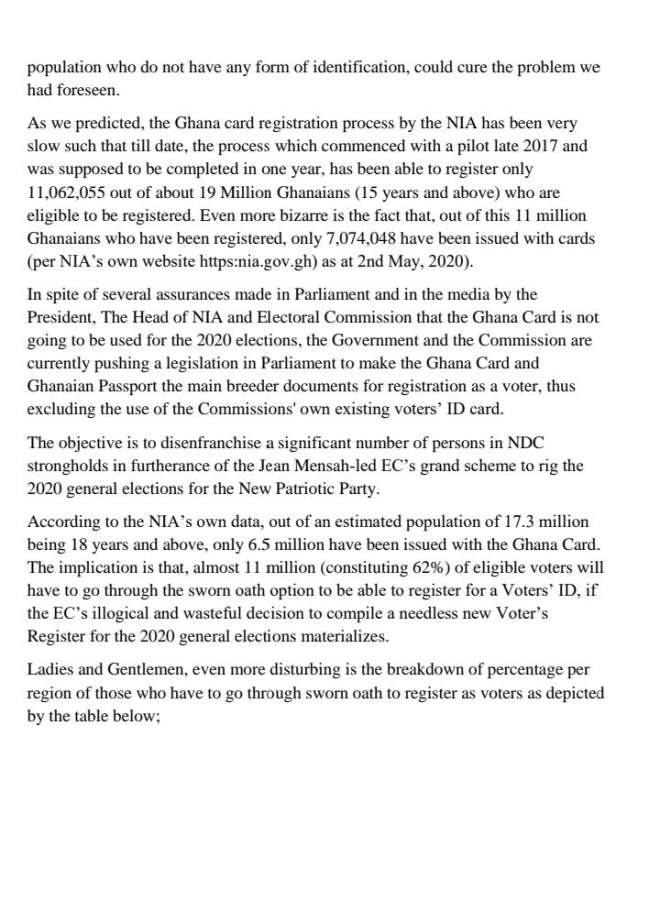 population who do not have any form of identification, could cure the problem we had foreseen.

As we predicted, the Ghana card registration process by the NIA has been very slow such that till date, the process which commenced with a pilot late 2017 and was supposed to be completed in one year, has been able to register only 11,062,055 out of about 19 Million Ghanaians (15 years and above) who are eligible to be registered. Even more bizarre is the fact that, out of this 11 million Ghanaians who have been registered, only 7,074,048 have been issued with cards (per NIA's own website https:nia.gov.gh) as at 2nd May, 2020).

In spite of several assurances made in Parliament and in the media by the President, The Head of NIA and Electoral Commission that the Ghana Card is not going to be used for the 2020 elections, the Government and the Commission are currently pushing a legislation in Parliament to make the Ghana Card and Ghanaian Passport the main breeder documents for registration as a voter, thus excluding the use of the Commissions' own existing voters' ID card.

The objective is to disenfranchise a significant number of persons in NDC strongholds in furtherance of the Jean Mensah-led EC's grand scheme to rig the 2020 general elections for the New Patriotic Party.

According to the NIA's own data, out of an estimated population of 17.3 million being 18 years and above, only 6.5 million have been issued with the Ghana Card. The implication is that, almost 11 million (constituting 62%) of eligible voters will have to go through the sworn oath option to be able to register for a Voters' ID, if the EC's illogical and wasteful decision to compile a needless new Voter's Register for the 2020 general elections materializes.

Ladies and Gentlemen, even more disturbing is the breakdown of percentage per region of those who have to go through sworn oath to register as voters as depicted by the table below;